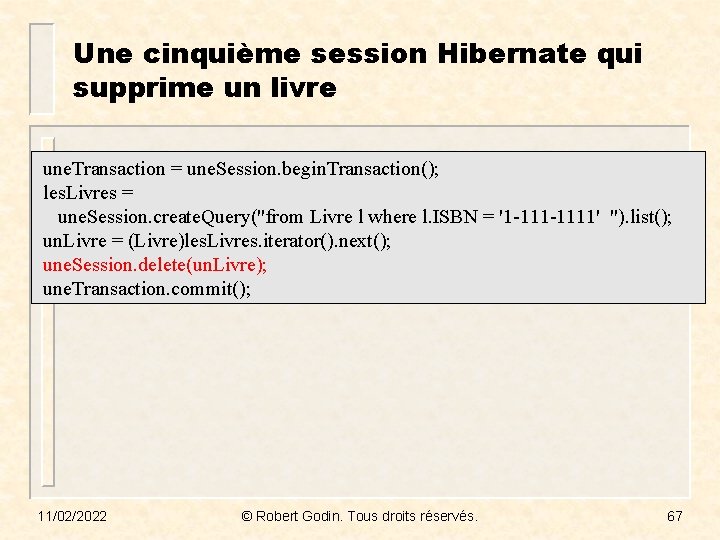 Une cinquième session Hibernate qui supprime un livre

uneTransaction = uneSession.beginTransaction();
lesLivres =
uneSession.createQuery("from Livre l where l.ISBN = '1-111-1111'  ").list();
unLivre = (Livre)lesLivres.iterator().next();
uneSession.delete(unLivre);
uneTransaction.commit();

11/02/2022 © Robert Godin. Tous droits réservés. 67